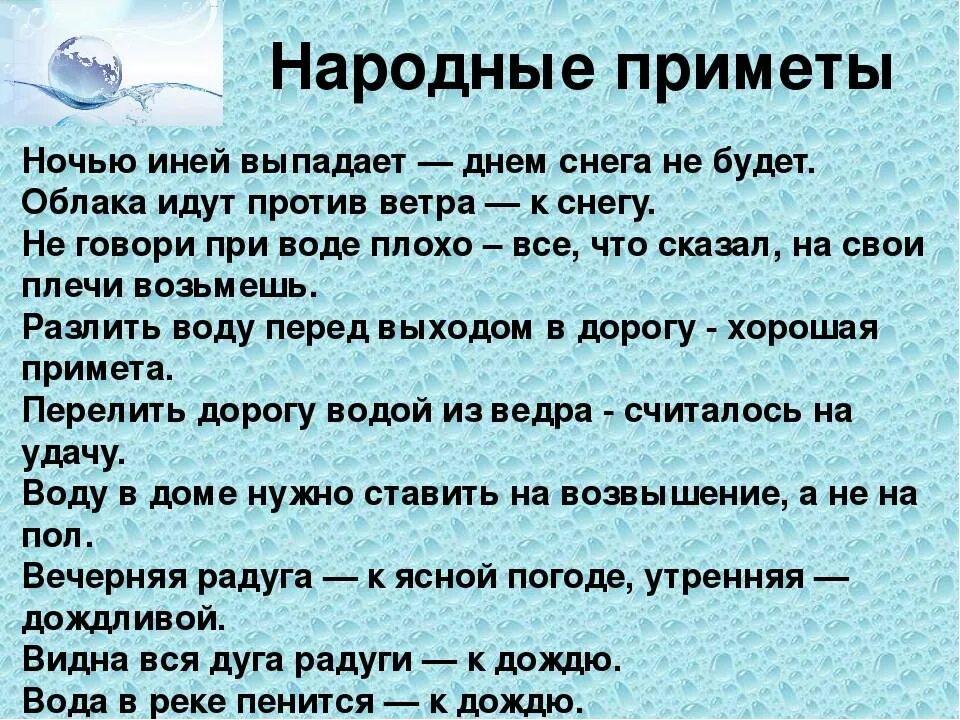 Народные приметы

Ночью иней выпадает — днем снега не будет.
Облака идут против ветра — к снегу.
Не говори при воде плохо – все, что сказал, на свои плечи возьмешь.
Разлить воду перед выходом в дорогу - хорошая примета.
Перелить дорогу водой из ведра - считалось на удачу.
Воду в доме нужно ставить на возвышение, а не на пол.
Вечерняя радуга — к ясной погоде, утренняя — дождливой.
Видна вся дуга радуги — к дождю.
Вода в реке пенится — к дождю.